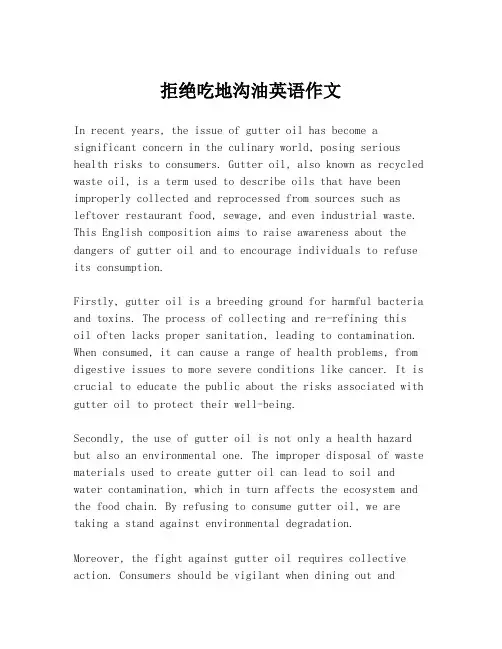 拒绝吃地沟油英语作文

In recent years, the issue of gutter oil has become a significant concern in the culinary world, posing serious health risks to consumers. Gutter oil, also known as recycled waste oil, is a term used to describe oils that have been improperly collected and reprocessed from sources such as leftover restaurant food, sewage, and even industrial waste. This English composition aims to raise awareness about the dangers of gutter oil and to encourage individuals to refuse its consumption.

Firstly, gutter oil is a breeding ground for harmful bacteria and toxins. The process of collecting and re-refining this oil often lacks proper sanitation, leading to contamination. When consumed, it can cause a range of health problems, from digestive issues to more severe conditions like cancer. It is crucial to educate the public about the risks associated with gutter oil to protect their well-being.

Secondly, the use of gutter oil is not only a health hazard but also an environmental one. The improper disposal of waste materials used to create gutter oil can lead to soil and water contamination, which in turn affects the ecosystem and the food chain. By refusing to consume gutter oil, we are taking a stand against environmental degradation.

Moreover, the fight against gutter oil requires collective action. Consumers should be vigilant when dining out and